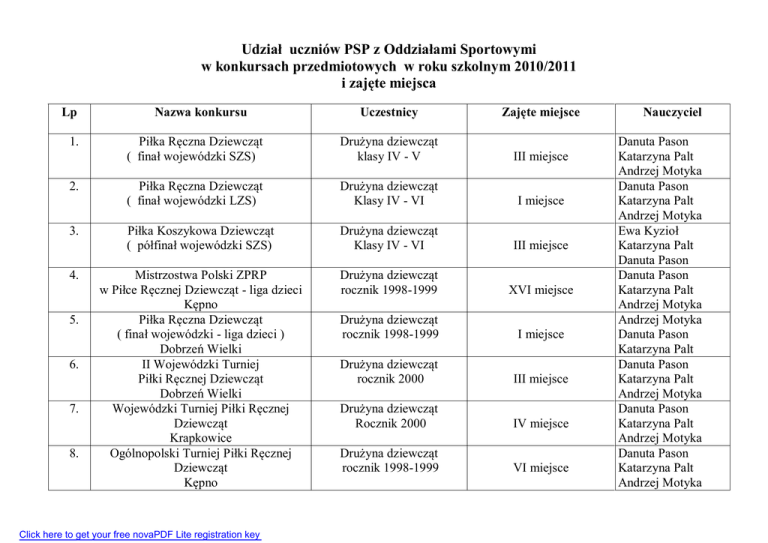 Udział uczniów PSP z Oddziałami Sportowymi
w konkursach przedmiotowych w roku szkolnym 2010/2011
i zajęte miejsca

| Lp | Nazwa konkursu | Uczestnicy | Zajęte miejsce | Nauczyciel |
|---|---|---|---|---|
| 1. | Piłka Ręczna Dziewcząt ( finał wojewódzki SZS) | Drużyna dziewcząt klasy IV - V | III miejsce | Danuta Pason Katarzyna Palt Andrzej Motyka |
| 2. | Piłka Ręczna Dziewcząt ( finał wojewódzki LZS) | Drużyna dziewcząt Klasy IV - VI | I miejsce | Danuta Pason Katarzyna Palt Andrzej Motyka |
| 3. | Piłka Koszykowa Dziewcząt ( półfinał wojewódzki SZS) | Drużyna dziewcząt Klasy IV - VI | III miejsce | Ewa Kyzioł Katarzyna Palt Danuta Pason |
| 4. | Mistrzostwa Polski ZPRP w Piłce Ręcznej Dziewcząt - liga dzieci Kępno | Drużyna dziewcząt rocznik 1998-1999 | XVI miejsce | Danuta Pason Katarzyna Palt Andrzej Motyka |
| 5. | Piłka Ręczna Dziewcząt ( finał wojewódzki - liga dzieci ) Dobrzeń Wielki | Drużyna dziewcząt rocznik 1998-1999 | I miejsce | Andrzej Motyka Danuta Pason Katarzyna Palt |
| 6. | II Wojewódzki Turniej Piłki Ręcznej Dziewcząt Dobrzeń Wielki | Drużyna dziewcząt rocznik 2000 | III miejsce | Danuta Pason Katarzyna Palt Andrzej Motyka |
| 7. | Wojewódzki Turniej Piłki Ręcznej Dziewcząt Krapkowice | Drużyna dziewcząt Rocznik 2000 | IV miejsce | Danuta Pason Katarzyna Palt Andrzej Motyka |
| 8. | Ogólnopolski Turniej Piłki Ręcznej Dziewcząt Kępno | Drużyna dziewcząt rocznik 1998-1999 | VI miejsce | Danuta Pason Katarzyna Palt Andrzej Motyka |

Click here to get your free novaPDF Lite registration key